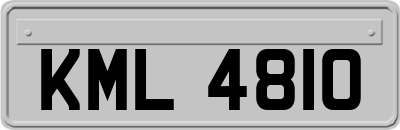 KML 4810